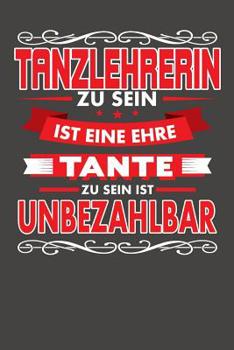 TANZLEHRERIN
ZU SEIN
IST EINE EHRE
TANTE
ZU SEIN IST
UNBEZAHLBAR